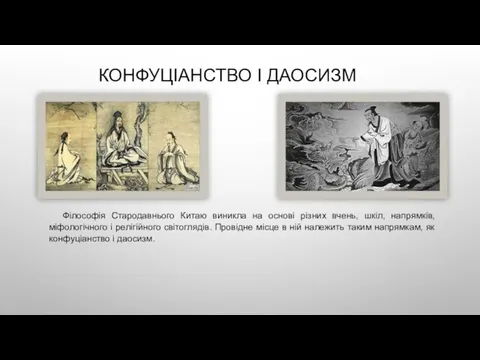 КОНФУЦІАНСТВО І ДАОСИЗМ

Філософія Стародавнього Китаю виникла на основі різних вчень, шкіл, напрямків, міфологічного і релігійного світоглядів. Провідне місце в ній належить таким напрямкам, як конфуціанство і даосизм.